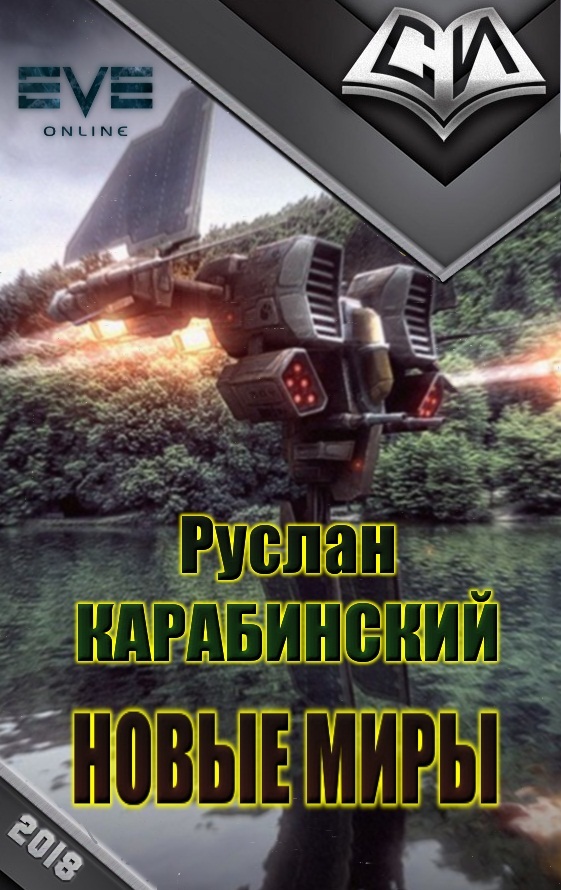 EVE
ONLINE

СИ

Руслан
КАРАБИНСКИЙ

НОВЫЕ МИРЫ

2018